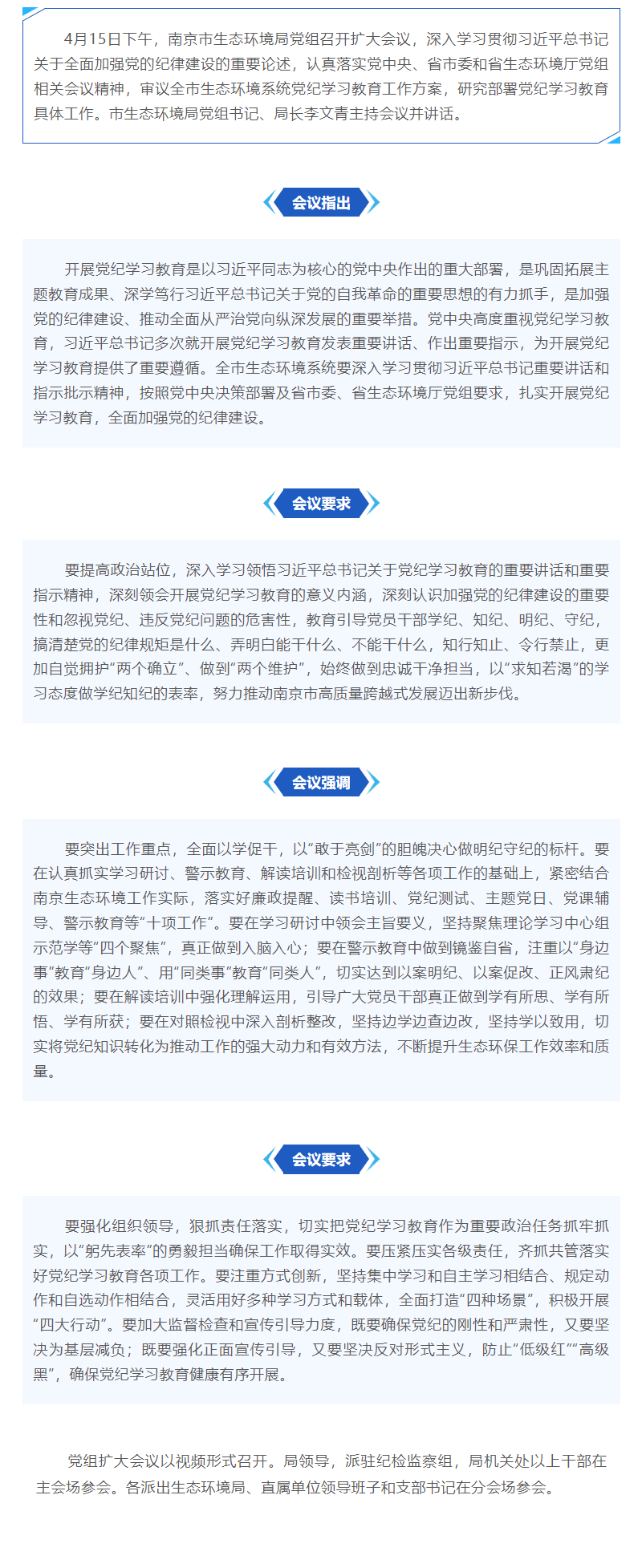 4月15日下午，南京市生态环境局党组召开扩大会议，深入学习贯彻习近平总书记关于全面加强党的纪律建设的重要论述，认真落实党中央、省市委和省生态环境厅党组相关会议精神，审议全市生态环境系统党纪学习教育工作方案，研究部署党纪学习教育具体工作。市生态环境局党组书记、局长李文青主持会议并讲话。

会议指出

开展党纪学习教育是以习近平同志为核心的党中央作出的重大部署，是巩固拓展主题教育成果、深学笃行习近平总书记关于党的自我革命的重要思想的有力抓手，是加强党的纪律建设、推动全面从严治党向纵深发展的重要举措。党中央高度重视党纪学习教育，习近平总书记多次就开展党纪学习教育发表重要讲话、作出重要指示，为开展党纪学习教育提供了重要遵循。全市生态环境系统要深入学习贯彻习近平总书记重要讲话和指示批示精神，按照党中央决策部署及省市委、省生态环境厅党组要求，扎实开展党纪学习教育，全面加强党的纪律建设。

会议要求

要提高政治站位，深入学习领悟习近平总书记关于党纪学习教育的重要讲话和重要指示精神，深刻领会开展党纪学习教育的意义内涵，深刻认识加强党的纪律建设的重要性和忽视党纪、违反党纪问题的危害性，教育引导党员干部学纪、知纪、明纪、守纪，搞清楚党的纪律规矩是什么、弄明白能干什么、不能干什么，知行知止、令行禁止，更加自觉拥护“两个确立”、做到“两个维护”，始终做到忠诚干净担当，以“求知若渴”的学习态度做学纪知纪的表率，努力推动南京市高质量跨越式发展迈出新步伐。

会议强调

要突出工作重点，全面以学促干，以“敢于亮剑”的胆魄决心做明纪守纪的标杆。要在认真抓实学习研讨、警示教育、解读培训和检视剖析等各项工作的基础上，紧密结合南京生态环境工作实际，落实好廉政提醒、读书培训、党纪测试、主题党日、党课辅导、警示教育等“十项工作”。要在学习研讨中领会主旨要义，坚持聚焦理论学习中心组示范学等“四个聚焦”，真正做到入脑入心；要在警示教育中做到镜鉴自省，注重以“身边事”教育“身边人”、用“同类事”教育“同类人”，切实达到以案明纪、以案促改、正风肃纪的效果；要在解读培训中强化理解运用，引导广大党员干部真正做到学有所思、学有所悟、学有所获；要在对照检视中深入剖析整改，坚持边学边查边改，坚持学以致用，切实将党纪知识转化为推动工作的强大动力和有效方法，不断提升生态环保工作效率和质量。

会议要求

要强化组织领导，狠抓责任落实，切实把党纪学习教育作为重要政治任务抓牢抓实，以“躬先表率”的勇毅担当确保工作取得实效。要压紧压实各级责任，齐抓共管落实好党纪学习教育各项工作。要注重方式创新，坚持集中学习和自主学习相结合、规定动作和自选动作相结合，灵活用好多种学习方式和载体，全面打造“四种场景”，积极开展“四大行动”。要加大监督检查和宣传引导力度，既要确保党纪的刚性和严肃性，又要坚决为基层减负；既要强化正面宣传引导，又要坚决反对形式主义，防止“低级红”“高级黑”，确保党纪学习教育健康有序开展。

党组扩大会议以视频形式召开。局领导，派驻纪检监察组，局机关处以上干部在主会场参会。各派出生态环境局、直属单位领导班子和支部书记在分会场参会。